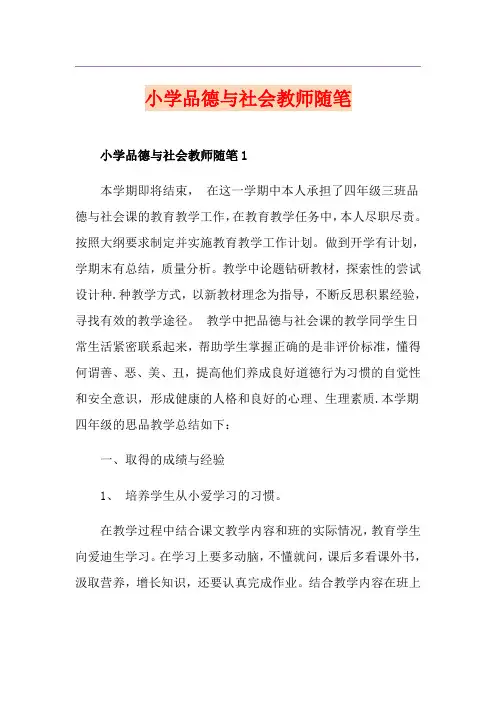 小学品德与社会教师随笔

小学品德与社会教师随笔 1

本学期即将结束， 在这一学期中本人承担了四年级三班品德与社会课的教育教学工作，在教育教学任务中，本人尽职尽责。按照大纲要求制定并实施教育教学工作计划。做到开学有计划，学期末有总结，质量分析。教学中论题钻研教材，探索性的尝试设计种.种教学方式，以新教材理念为指导，不断反思积累经验，寻找有效的教学途径。 教学中把品德与社会课的教学同学生日常生活紧密联系起来，帮助学生掌握正确的是非评价标准，懂得何谓善、恶、美、丑，提高他们养成良好道德行为习惯的自觉性和安全意识，形成健康的人格和良好的心理、生理素质.本学期四年级的思品教学总结如下：

一、取得的成绩与经验

1、 培养学生从小爱学习的习惯。

在教学过程中结合课文教学内容和班的实际情况，教育学生向爱迪生学习。在学习上要多动脑，不懂就问，课后多看课外书，汲取营养，增长知识，还要认真完成作业。结合教学内容在班上